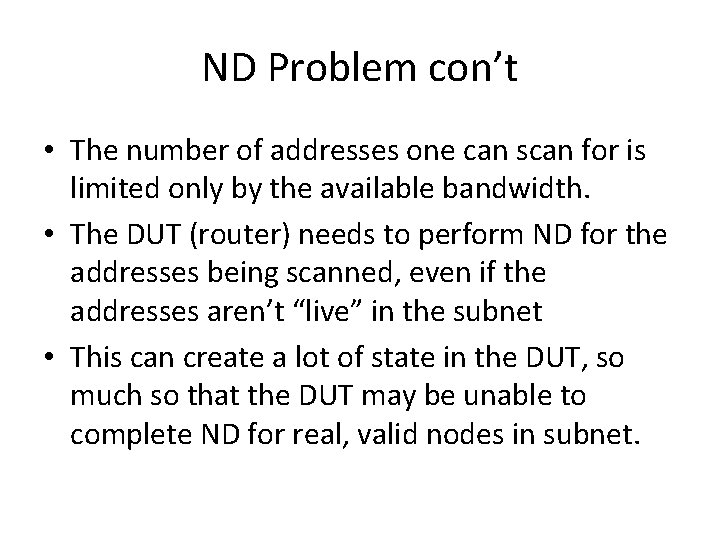 ND Problem con’t

• The number of addresses one can scan for is limited only by the available bandwidth.
• The DUT (router) needs to perform ND for the addresses being scanned, even if the addresses aren’t “live” in the subnet
• This can create a lot of state in the DUT, so much so that the DUT may be unable to complete ND for real, valid nodes in subnet.